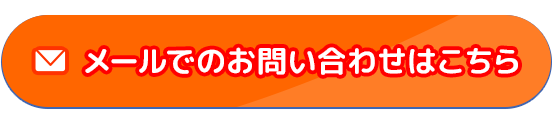 メールでのお問い合わせはこちら